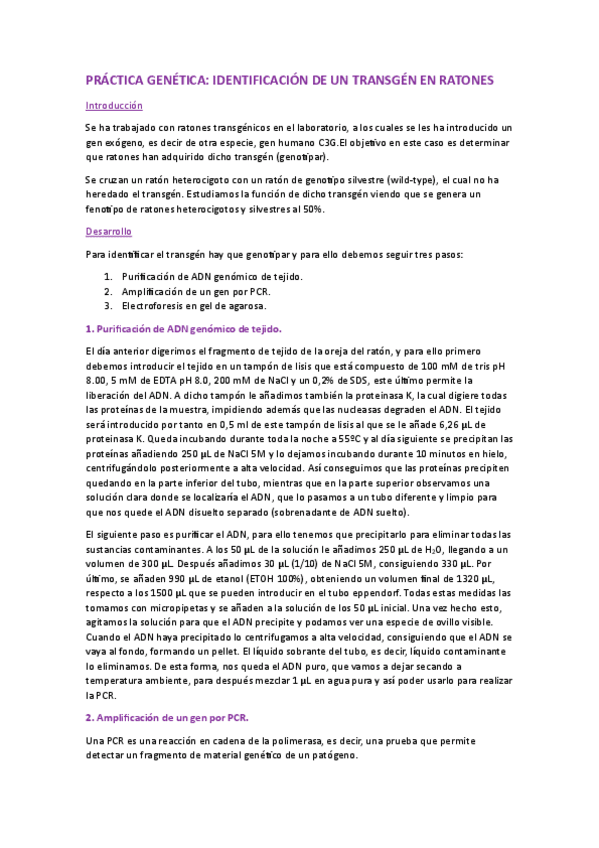 PRÁCTICA GENÉTICA: IDENTIFICACIÓN DE UN TRANSGÉN EN RATONES

Introducción

Se ha trabajado con ratones transgénicos en el laboratorio, a los cuales se les ha introducido un gen exógeno, es decir de otra especie, gen humano C3G.El objetivo en este caso es determinar que ratones han adquirido dicho transgén (genotipar).

Se cruzan un ratón heterocigoto con un ratón de genotipo silvestre (wild-type), el cual no ha heredado el transgén. Estudiamos la función de dicho transgén viendo que se genera un fenotipo de ratones heterocigotos y silvestres al 50%.

Desarrollo

Para identificar el transgén hay que genotipar y para ello debemos seguir tres pasos:

1. Purificación de ADN genómico de tejido.
2. Amplificación de un gen por PCR.
3. Electroforesis en gel de agarosa.

1. Purificación de ADN genómico de tejido.

El día anterior digerimos el fragmento de tejido de la oreja del ratón, y para ello primero debemos introducir el tejido en un tampón de lisis que está compuesto de 100 mM de tris pH 8.00, 5 mM de EDTA pH 8.0, 200 mM de NaCl y un 0,2% de SDS, este último permite la liberación del ADN. A dicho tampón le añadimos también la proteinasa K, la cual digiere todas las proteínas de la muestra, impidiendo además que las nucleasas degraden el ADN. El tejido será introducido por tanto en 0,5 ml de este tampón de lisis al que se le añade 6,26 µL de proteinasa K. Queda incubando durante toda la noche a 55ºC y al día siguiente se precipitan las proteínas añadiendo 250 µL de NaCl 5M y lo dejamos incubando durante 10 minutos en hielo, centrifugándolo posteriormente a alta velocidad. Así conseguimos que las proteínas precipiten quedando en la parte inferior del tubo, mientras que en la parte superior observamos una solución clara donde se localizaría el ADN, que lo pasamos a un tubo diferente y limpio para que nos quede el ADN disuelto separado (sobrenadante de ADN suelto).

El siguiente paso es purificar el ADN, para ello tenemos que precipitarlo para eliminar todas las sustancias contaminantes. A los 50 µL de la solución le añadimos 250 µL de $H_2O$, llegando a un volumen de 300 µL. Después añadimos 30 µL (1/10) de NaCl 5M, consiguiendo 330 µL. Por último, se añaden 990 µL de etanol (ETOH 100%), obteniendo un volumen final de 1320 µL, respecto a los 1500 µL que se pueden introducir en el tubo eppendorf. Todas estas medidas las tomamos con micropipetas y se añaden a la solución de los 50 µL inicial. Una vez hecho esto, agitamos la solución para que el ADN precipite y podamos ver una especie de ovillo visible. Cuando el ADN haya precipitado lo centrifugamos a alta velocidad, consiguiendo que el ADN se vaya al fondo, formando un pellet. El líquido sobrante del tubo, es decir, líquido contaminante lo eliminamos. De esta forma, nos queda el ADN puro, que vamos a dejar secando a temperatura ambiente, para después mezclar 1 µL en agua pura y así poder usarlo para realizar la PCR.

2. Amplificación de un gen por PCR.

Una PCR es una reacción en cadena de la polimerasa, es decir, una prueba que permite detectar un fragmento de material genético de un patógeno.